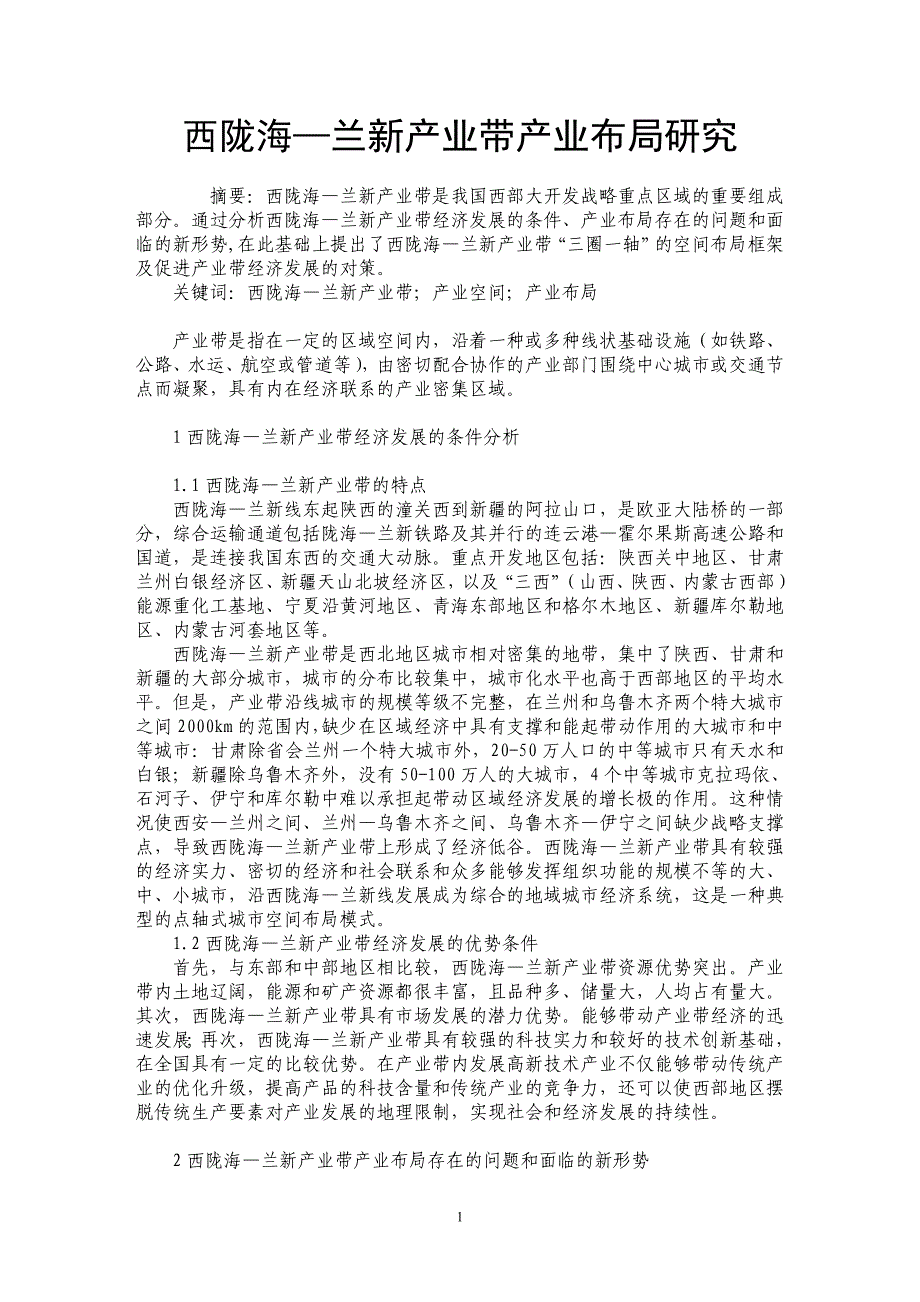 西陇海—兰新产业带产业布局研究

摘要：西陇海—兰新产业带是我国西部大开发战略重点区域的重要组成部分。通过分析西陇海—兰新产业带经济发展的条件、产业布局存在的问题和面临的新形势，在此基础上提出了西陇海—兰新产业带“三圈一轴”的空间布局框架及促进产业带经济发展的对策。

关键词：西陇海—兰新产业带；产业空间；产业布局

产业带是指在一定的区域空间内，沿着一种或多种线状基础设施（如铁路、公路、水运、航空或管道等），由密切配合协作的产业部门围绕中心城市或交通节点而凝聚，具有内在经济联系的产业密集区域。

1 西陇海—兰新产业带经济发展的条件分析

1.1 西陇海—兰新产业带的特点

西陇海—兰新线东起陕西的潼关西到新疆的阿拉山口，是欧亚大陆桥的一部分，综合运输通道包括陇海—兰新铁路及其并行的连云港—霍尔果斯高速公路和国道，是连接我国东西的交通大动脉。重点开发地区包括：陕西关中地区、甘肃兰州白银经济区、新疆天山北坡经济区，以及“三西”（山西、陕西、内蒙古西部）能源重化工基地、宁夏沿黄河地区、青海东部地区和格尔木地区、新疆库尔勒地区、内蒙古河套地区等。

西陇海—兰新产业带是西北地区城市相对密集的地带，集中了陕西、甘肃和新疆的大部分城市，城市的分布比较集中，城市化水平也高于西部地区的平均水平。但是，产业带沿线城市的规模等级不完整，在兰州和乌鲁木齐两个特大城市之间 2000km 的范围内，缺少在区域经济中具有支撑和能起带动作用的大城市和中等城市：甘肃除省会兰州一个特大城市外，20-50 万人口的中等城市只有天水和白银；新疆除乌鲁木齐外，没有 50-100 万人的大城市，4 个中等城市克拉玛依、石河子、伊宁和库尔勒中难以承担起带动区域经济发展的增长极的作用。这种情况使西安—兰州之间、兰州—乌鲁木齐之间、乌鲁木齐—伊宁之间缺少战略支撑点，导致西陇海—兰新产业带上形成了经济低谷。西陇海—兰新产业带具有较强的经济实力、密切的经济和社会联系和众多能够发挥组织功能的规模不等的大、中、小城市，沿西陇海—兰新线发展成为综合的地域城市经济系统，这是一种典型的点轴式城市空间布局模式。

1.2 西陇海—兰新产业带经济发展的优势条件

首先，与东部和中部地区相比较，西陇海—兰新产业带资源优势突出。产业带内土地辽阔，能源和矿产资源都很丰富，且品种多、储量大，人均占有量大。其次，西陇海—兰新产业带具有市场发展的潜力优势。能够带动产业带经济的迅速发展；再次，西陇海—兰新产业带具有较强的科技实力和较好的技术创新基础，在全国具有一定的比较优势。在产业带内发展高新技术产业不仅能够带动传统产业的优化升级，提高产品的科技含量和传统产业的竞争力，还可以使西部地区摆脱传统生产要素对产业发展的地理限制，实现社会和经济发展的持续性。

2 西陇海—兰新产业带产业布局存在的问题和面临的新形势

1